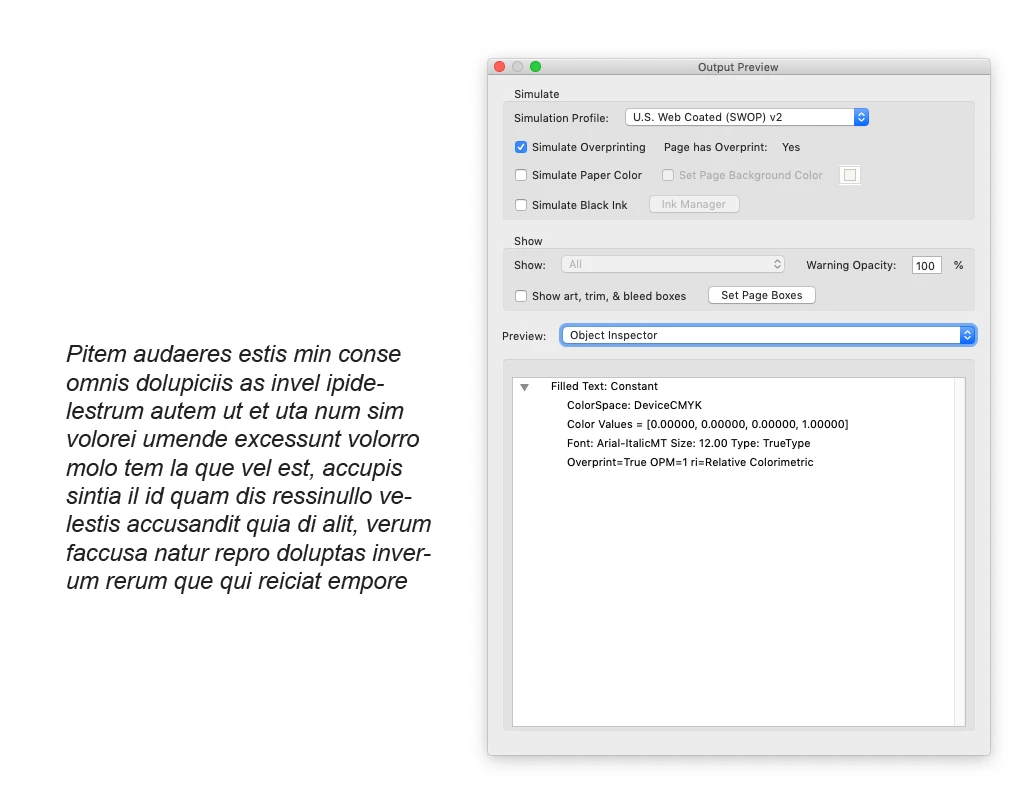 Pitem audaeres estis min conse omnis dolupiciis as invel ipidelestrum autem ut et uta num sim volorei umende excessunt volorro molo tem la que vel est, accupis sintia il id quam dis ressinullo velestis accusandit quia di alit, verum faccusa natur repro doluptas inverum rerum que qui reiciat empore

Output Preview

Simulate

Simulation Profile: U.S. Web Coated (SWOP) v2

Simulate Overprinting Page has Overprint: Yes

Simulate Paper Color Set Page Background Color

Simulate Black Ink Ink Manager

Show

Show: All Warning Opacity: 100 %

Show art, trim, & bleed boxes Set Page Boxes

Preview: Object Inspector

Filled Text: Constant
ColorSpace: DeviceCMYK
Color Values = [0.00000, 0.00000, 0.00000, 1.00000]
Font: Arial-ItalicMT Size: 12.00 Type: TrueType
Overprint=True OPM=1 ri=Relative Colorimetric